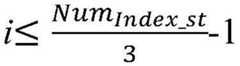 $i \leq \frac{Num_{Index\_st}}{3} - 1$